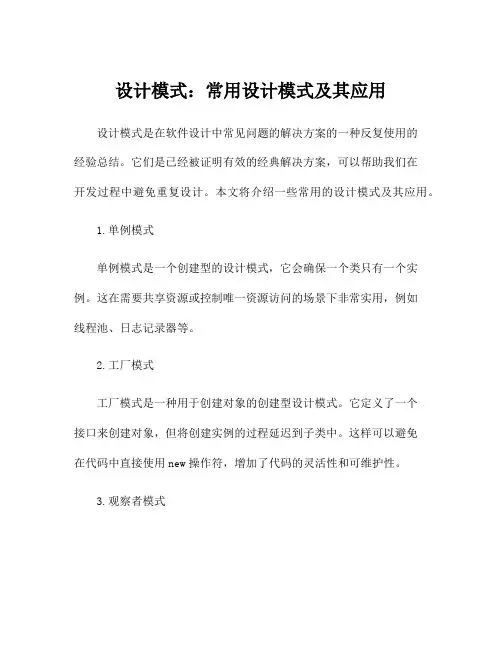 设计模式：常用设计模式及其应用

设计模式是在软件设计中常见问题的解决方案的一种反复使用的经验总结。它们是已经被证明有效的经典解决方案，可以帮助我们在开发过程中避免重复设计。本文将介绍一些常用的设计模式及其应用。

1. 单例模式

单例模式是一个创建型的设计模式，它会确保一个类只有一个实例。这在需要共享资源或控制唯一资源访问的场景下非常实用，例如线程池、日志记录器等。

2. 工厂模式

工厂模式是一种用于创建对象的创建型设计模式。它定义了一个接口来创建对象，但将创建实例的过程延迟到子类中。这样可以避免在代码中直接使用 new 操作符，增加了代码的灵活性和可维护性。

3. 观察者模式